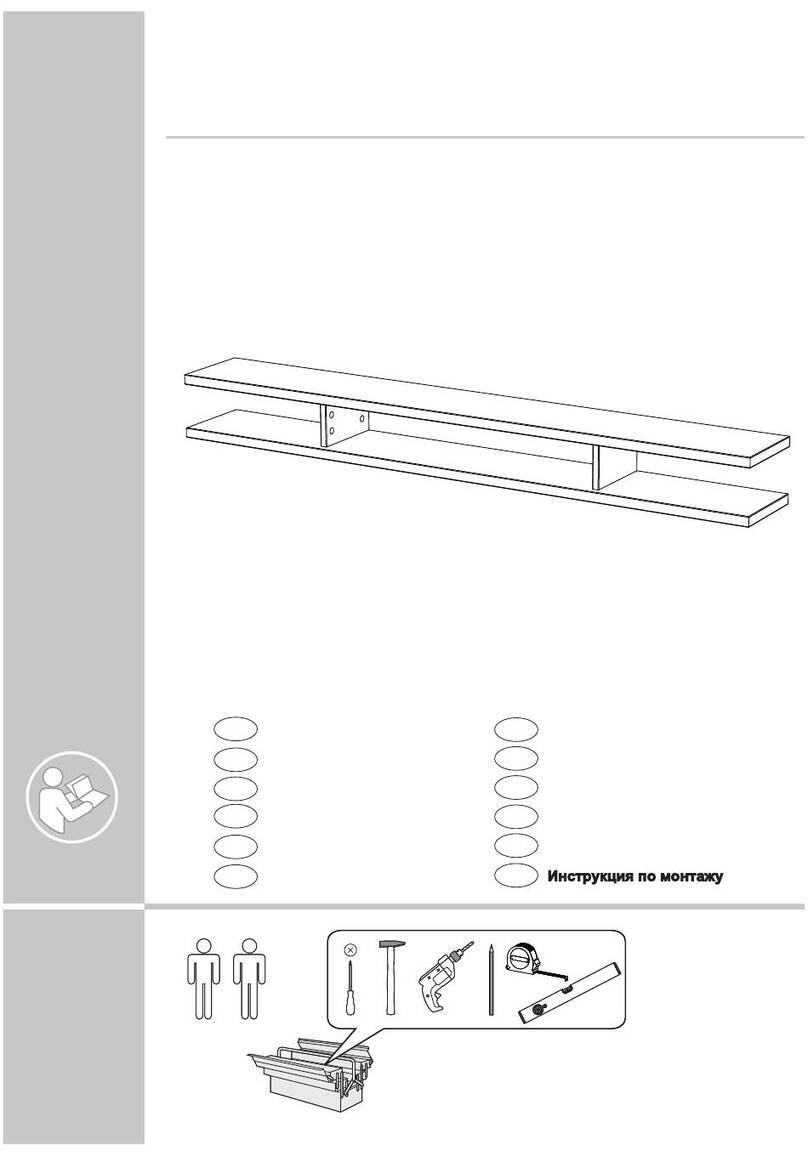 Инструкция по монтажу